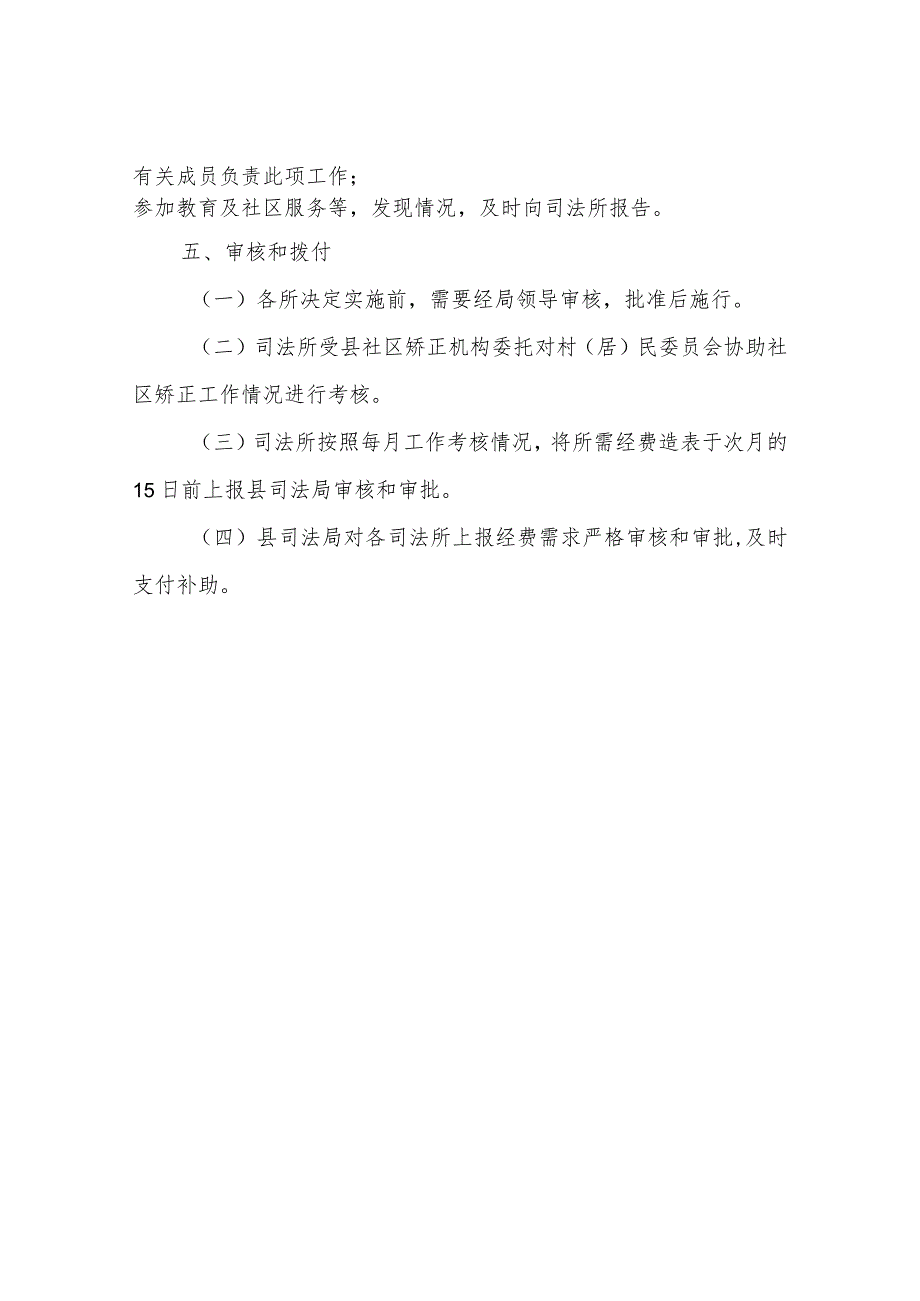 有关成员负责此项工作；
参加教育及社区服务等，发现情况，及时向司法所报告。

五、审核和拨付

（一）各所决定实施前，需要经局领导审核，批准后施行。

（二）司法所受县社区矫正机构委托对村（居）民委员会协助社区矫正工作情况进行考核。

（三）司法所按照每月工作考核情况，将所需经费造表于次月的15日前上报县司法局审核和审批。

（四）县司法局对各司法所上报经费需求严格审核和审批,及时支付补助。